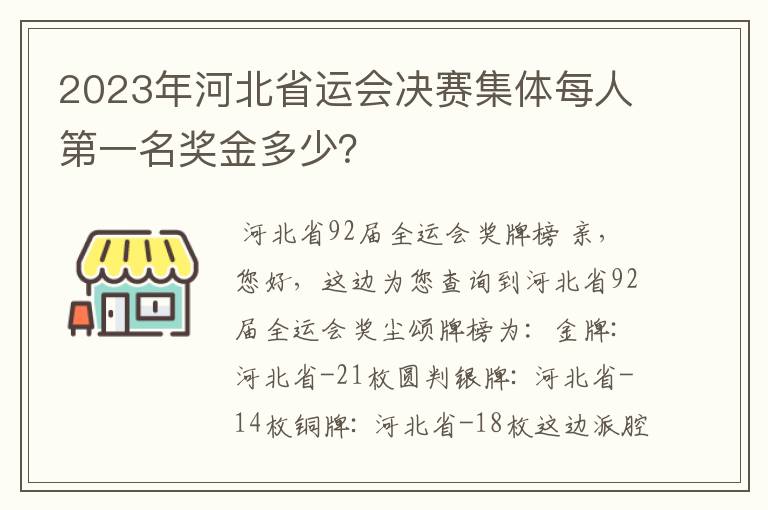 2023年河北省运会决赛集体每人第一名奖金多少?

河北省92届全运会奖牌榜 亲，您好，这边为您查询到河北省92届全运会奖尘颂牌榜为：金牌：河北省-21枚圆判银牌：河北省-14枚铜牌：河北省-18枚这边派腔